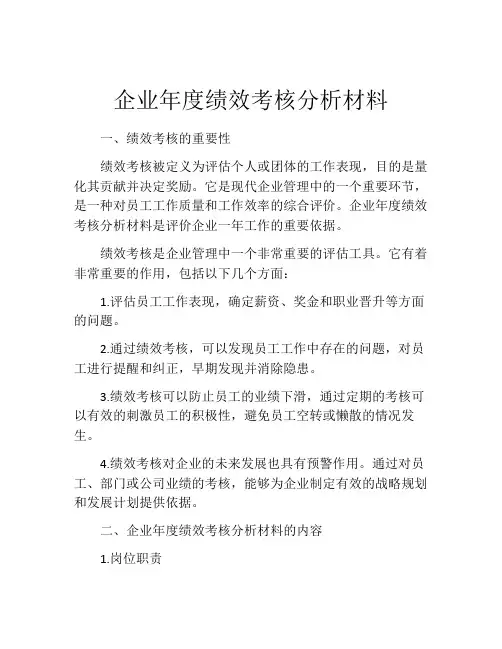 企业年度绩效考核分析材料

一、绩效考核的重要性

绩效考核被定义为评估个人或团体的工作表现，目的是量化其贡献并决定奖励。它是现代企业管理中的一个重要环节，是一种对员工工作质量和工作效率的综合评价。企业年度绩效考核分析材料是评价企业一年工作的重要依据。

绩效考核是企业管理中一个非常重要的评估工具。它有着非常重要的作用，包括以下几个方面：

1.评估员工工作表现，确定薪资、奖金和职业晋升等方面的问题。

2.通过绩效考核，可以发现员工工作中存在的问题，对员工进行提醒和纠正，早期发现并消除隐患。

3.绩效考核可以防止员工的业绩下滑，通过定期的考核可以有效的刺激员工的积极性，避免员工空转或懒散的情况发生。

4.绩效考核对企业的未来发展也具有预警作用。通过对员工、部门或公司业绩的考核，能够为企业制定有效的战略规划和发展计划提供依据。

二、企业年度绩效考核分析材料的内容

1.岗位职责